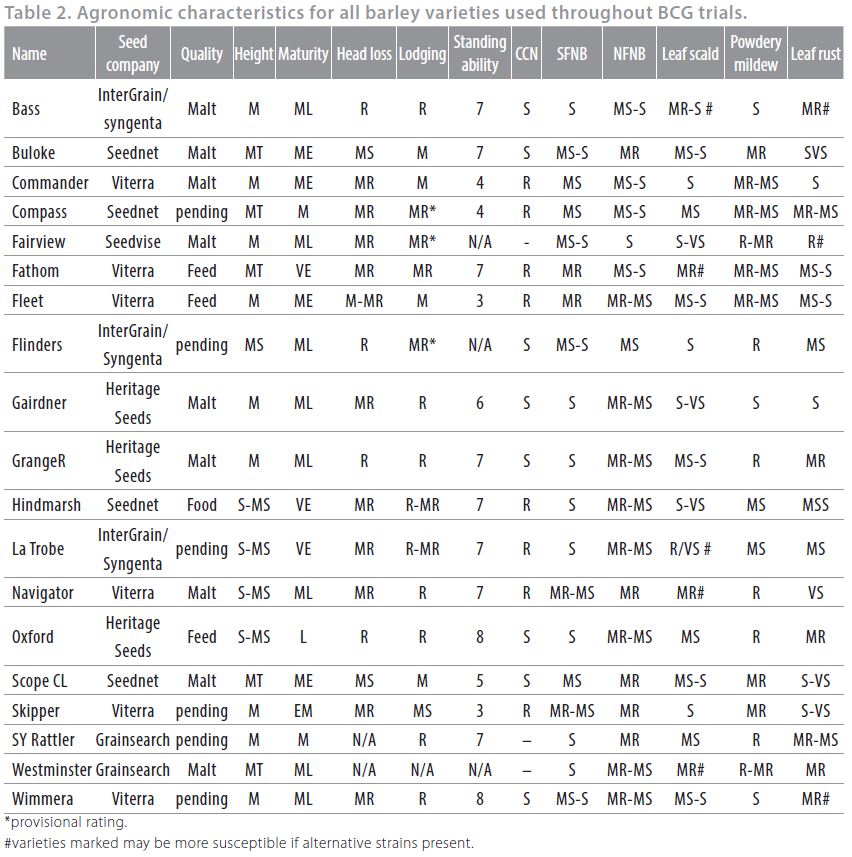 Table 2. Agronomic characteristics for all barley varieties used throughout BCG trials.

| Name | Seed company | Quality | Height | Maturity | Head loss | Lodging | Standing ability | CCN | SFNB | NFNB | Leaf scald | Powdery mildew | Leaf rust |
|---|---|---|---|---|---|---|---|---|---|---|---|---|---|
| Bass | InterGrain/ syngenta | Malt | M | ML | R | R | 7 | S | S | MS-S | MR-S # | S | MR# |
| Buloke | Seednet | Malt | MT | ME | MS | M | 7 | S | MS-S | MR | MS-S | MR | SVS |
| Commander | Viterra | Malt | M | ME | MR | M | 4 | R | MS | MS-S | S | MR-MS | S |
| Compass | Seednet | pending | MT | M | MR | MR* | 4 | R | MS | MS-S | MS | MR-MS | MR-MS |
| Fairview | Seedvise | Malt | M | ML | MR | MR* | N/A | - | MS-S | S | S-VS | R-MR | R# |
| Fathom | Viterra | Feed | MT | VE | MR | MR | 7 | R | MR | MS-S | MR# | MR-MS | MS-S |
| Fleet | Viterra | Feed | M | ME | M-MR | M | 3 | R | MR | MR-MS | MS-S | MR-MS | MS-S |
| Flinders | InterGrain/ Syngenta | pending | MS | ML | R | MR* | N/A | S | MS-S | MS | S | R | MS |
| Gairdner | Heritage Seeds | Malt | M | ML | MR | R | 6 | S | S | MR-MS | S-VS | S | S |
| GrangeR | Heritage Seeds | Malt | M | ML | R | R | 7 | S | S | MR-MS | MS-S | R | MR |
| Hindmarsh | Seednet | Food | S-MS | VE | MR | R-MR | 7 | R | S | MR-MS | S-VS | MS | MSS |
| La Trobe | InterGrain/ Syngenta | pending | S-MS | VE | MR | R-MR | 7 | R | S | MR-MS | R/VS # | MS | MS |
| Navigator | Viterra | Malt | S-MS | ML | MR | R | 7 | R | MR-MS | MR | MR# | R | VS |
| Oxford | Heritage Seeds | Feed | S-MS | L | R | R | 8 | S | S | MR-MS | MS | R | MR |
| Scope CL | Seednet | Malt | MT | ME | MS | M | 5 | S | MS | MR | MS-S | MR | S-VS |
| Skipper | Viterra | pending | M | EM | MR | MS | 3 | R | MR-MS | MR | S | MR | S-VS |
| SY Rattler | Grainsearch | pending | M | M | N/A | R | 7 | – | S | MR | MS | R | MR-MS |
| Westminster | Grainsearch | Malt | MT | ML | N/A | N/A | N/A | – | S | MR-MS | MR# | R-MR | MR |
| Wimmera | Viterra | pending | M | ML | MR | R | 8 | S | MS-S | MR-MS | MS-S | S | MR# |

*provisional rating.
#varieties marked may be more susceptible if alternative strains present.